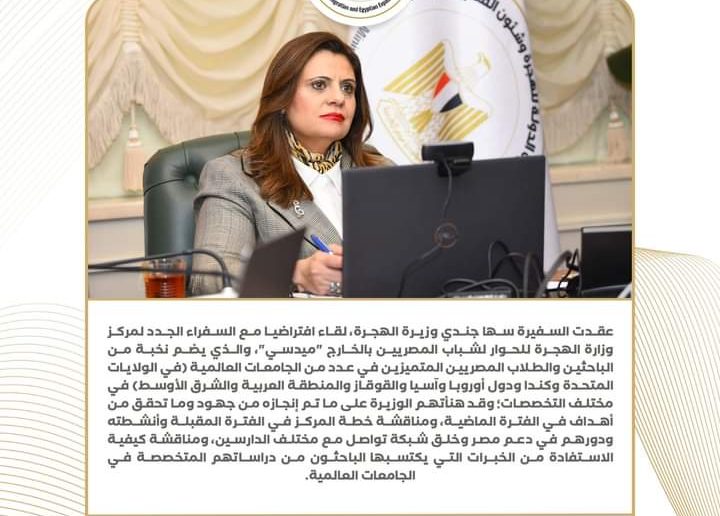 عقدت السفيرة سها جندي وزيرة الهجرة، لقاء افتراضيا مع السفراء الجدد لمركز وزارة الهجرة للحوار لشباب المصريين بالخارج "ميدسي"، والذي يضم نخبة من الباحثين والطلاب المصريين المتميزين في عدد من الجامعات العالمية (في الولايات المتحدة وكندا ودول أوروبا وآسيا والقوقاز والمنطقة العربية والشرق الأوسط) في مختلف التخصصات؛ وقد هنأتهم الوزيرة على ما تم إنجازه من جهود وما تحقق من أهداف في الفترة الماضية، ومناقشة خطة المركز في الفترة المقبلة وأنشطته ودورهم في دعم مصر وخلق شبكة تواصل مع مختلف الدارسين، ومناقشة كيفية الاستفادة من الخبرات التي يكتسبها الباحثون من دراساتهم المتخصصة في الجامعات العالمية.